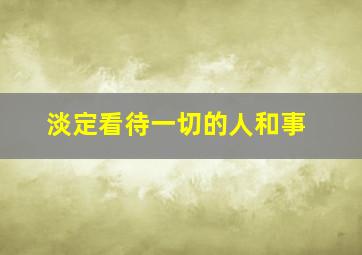 淡定看待一切的人和事